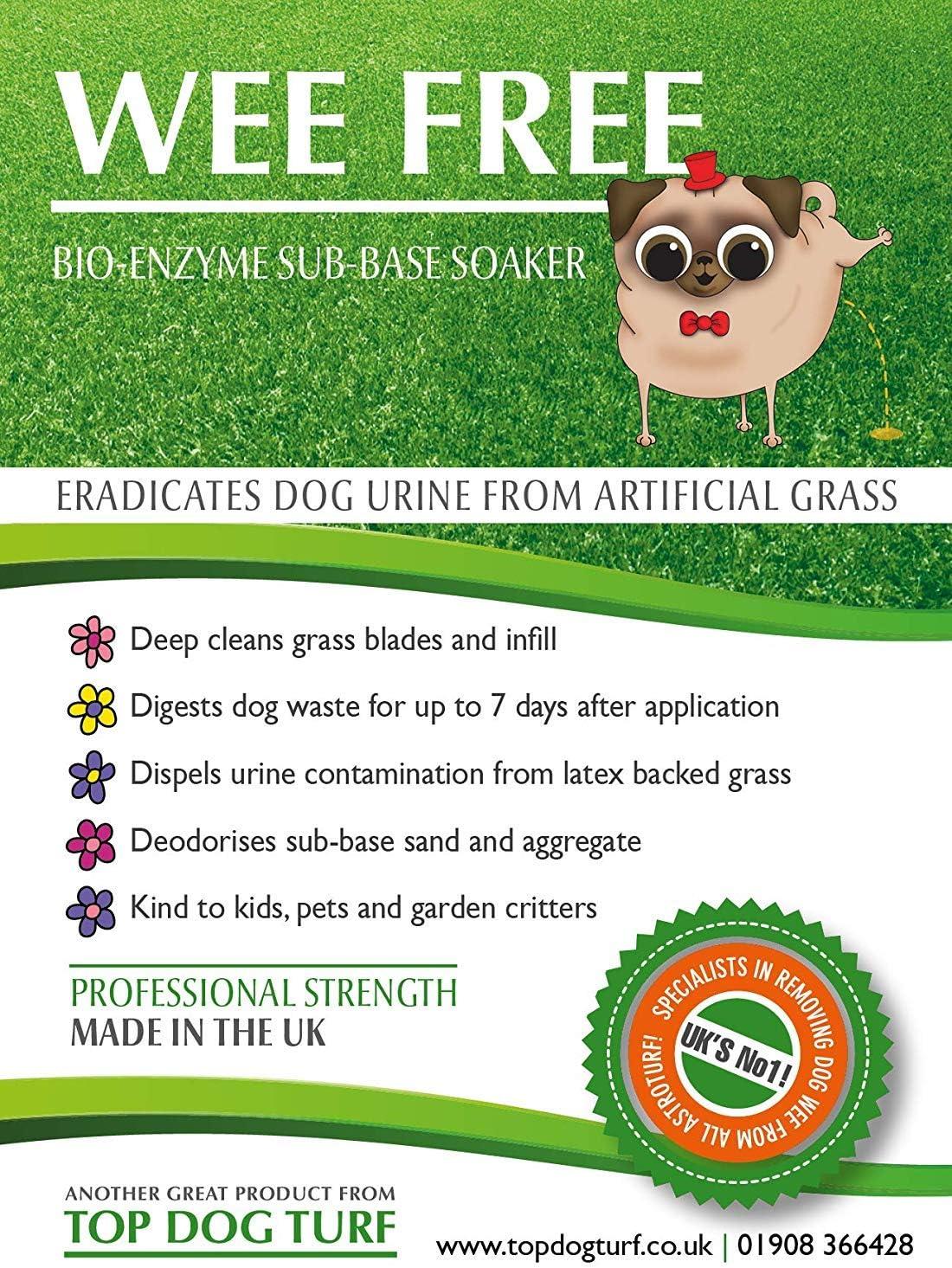 WEE FREE

BIO-ENZYME SUB-BASE SOAKER

ERADICATES DOG URINE FROM ARTIFICIAL GRASS

Deep cleans grass blades and infill

Digests dog waste for up to 7 days after application

Dispels urine contamination from latex backed grass

Deodorises sub-base sand and aggregate

Kind to kids, pets and garden critters

PROFESSIONAL STRENGTH
MADE IN THE UK

SPECIALISTS IN REMOVING DOG WEE FROM ALL ASTROTURF!
UK'S No1!

ANOTHER GREAT PRODUCT FROM
TOP DOG TURF

www.topdogturf.co.uk | 01908 366428